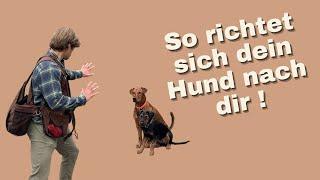 So richtet sich dein Hund nach dir !